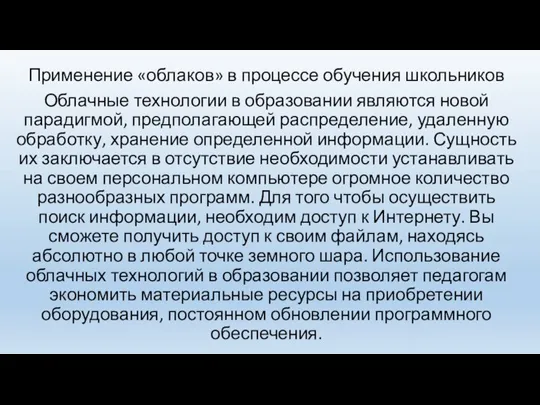 Применение «облаков» в процессе обучения школьников

Облачные технологии в образовании являются новой парадигмой, предполагающей распределение, удаленную обработку, хранение определенной информации. Сущность их заключается в отсутствие необходимости устанавливать на своем персональном компьютере огромное количество разнообразных программ. Для того чтобы осуществить поиск информации, необходим доступ к Интернету. Вы сможете получить доступ к своим файлам, находясь абсолютно в любой точке земного шара. Использование облачных технологий в образовании позволяет педагогам экономить материальные ресурсы на приобретении оборудования, постоянном обновлении программного обеспечения.